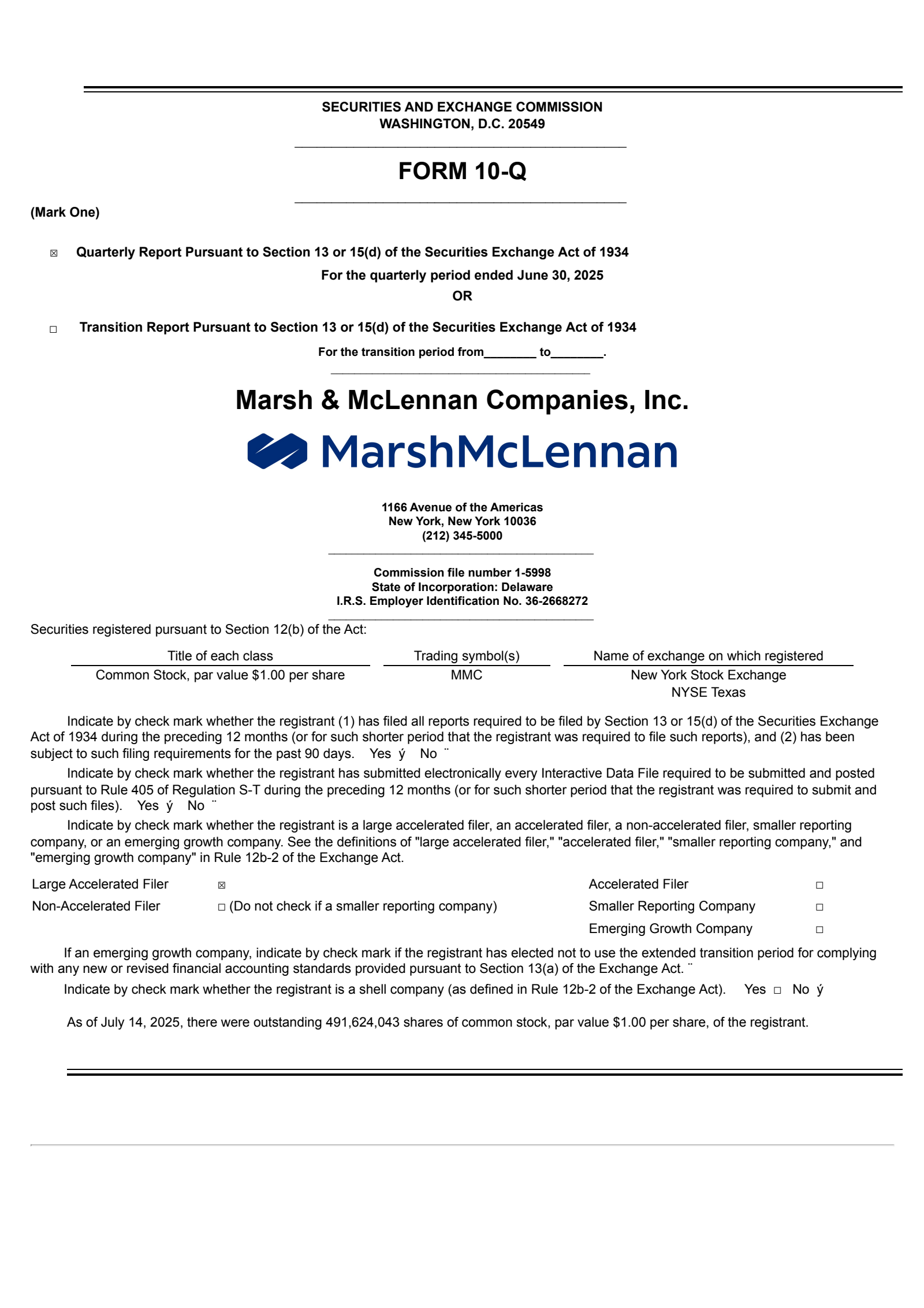 SECURITIES AND EXCHANGE COMMISSION
WASHINGTON, D.C. 20549

FORM 10-Q

(Mark One)

☒ Quarterly Report Pursuant to Section 13 or 15(d) of the Securities Exchange Act of 1934
For the quarterly period ended June 30, 2025
OR

☐ Transition Report Pursuant to Section 13 or 15(d) of the Securities Exchange Act of 1934
For the transition period from________ to________.

Marsh & McLennan Companies, Inc.

MarshMcLennan

1166 Avenue of the Americas
New York, New York 10036
(212) 345-5000

Commission file number 1-5998
State of Incorporation: Delaware
I.R.S. Employer Identification No. 36-2668272

Securities registered pursuant to Section 12(b) of the Act:

| Title of each class | Trading symbol(s) | Name of exchange on which registered |
|---|---|---|
| Common Stock, par value $1.00 per share | MMC | New York Stock Exchange NYSE Texas |

Indicate by check mark whether the registrant (1) has filed all reports required to be filed by Section 13 or 15(d) of the Securities Exchange Act of 1934 during the preceding 12 months (or for such shorter period that the registrant was required to file such reports), and (2) has been subject to such filing requirements for the past 90 days. Yes ý No ¨

Indicate by check mark whether the registrant has submitted electronically every Interactive Data File required to be submitted and posted pursuant to Rule 405 of Regulation S-T during the preceding 12 months (or for such shorter period that the registrant was required to submit and post such files). Yes ý No ¨

Indicate by check mark whether the registrant is a large accelerated filer, an accelerated filer, a non-accelerated filer, smaller reporting company, or an emerging growth company. See the definitions of "large accelerated filer," "accelerated filer," "smaller reporting company," and "emerging growth company" in Rule 12b-2 of the Exchange Act.

| Large Accelerated Filer | ☒ | Accelerated Filer | ☐ |
|---|---|---|---|
| Non-Accelerated Filer | ☐ (Do not check if a smaller reporting company) | Smaller Reporting Company | ☐ |
| | | Emerging Growth Company | ☐ |

If an emerging growth company, indicate by check mark if the registrant has elected not to use the extended transition period for complying with any new or revised financial accounting standards provided pursuant to Section 13(a) of the Exchange Act. ¨

Indicate by check mark whether the registrant is a shell company (as defined in Rule 12b-2 of the Exchange Act). Yes ☐ No ý

As of July 14, 2025, there were outstanding 491,624,043 shares of common stock, par value $1.00 per share, of the registrant.